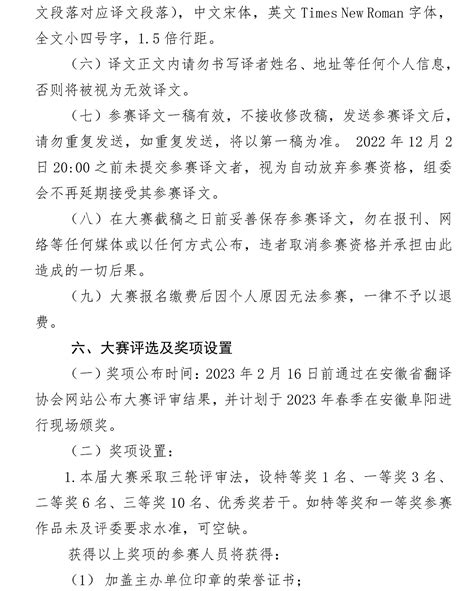 文段落对应译文段落），中文宋体，英文Times New Roman字体，全文小四号字，1.5倍行距。

（六）译文正文内请勿书写译者姓名、地址等任何个人信息，否则将被视为无效译文。

（七）参赛译文一稿有效，不接收修改稿，发送参赛译文后，请勿重复发送，如重复发送，将以第一稿为准。2022年12月2日20:00之前未提交参赛译文者，视为自动放弃参赛资格，组委会不再延期接受其参赛译文。

（八）在大赛截稿之日前妥善保存参赛译文，勿在报刊、网络等任何媒体或以任何方式公布，违者取消参赛资格并承担由此造成的一切后果。

（九）大赛报名缴费后因个人原因无法参赛，一律不予以退费。

六、大赛评选及奖项设置

（一）奖项公布时间：2023年2月16日前通过在安徽省翻译协会网站公布大赛评审结果，并计划于2023年春季在安徽阜阳进行现场颁奖。

（二）奖项设置：

1.本届大赛采取三轮评审法，设特等奖1名、一等奖3名、二等奖6名、三等奖10名、优秀奖若干。如特等奖和一等奖参赛作品未及评委要求水准，可空缺。

获得以上奖项的参赛人员将获得：

（1）加盖主办单位印章的荣誉证书；